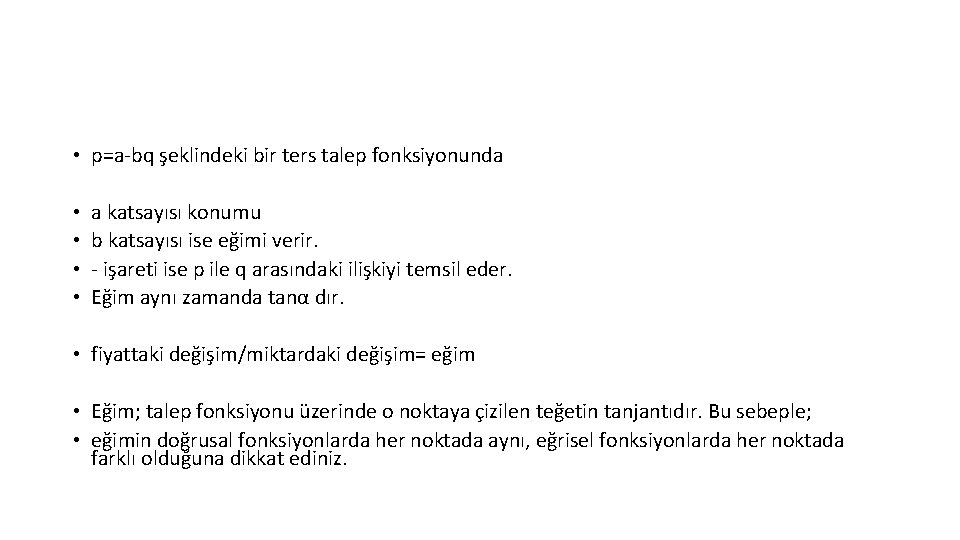 • p=a-bq şeklindeki bir ters talep fonksiyonunda

• a katsayısı konumu
• b katsayısı ise eğimi verir.
• - işareti ise p ile q arasındaki ilişkiyi temsil eder.
• Eğim aynı zamanda tanα dır.

• fiyattaki değişim/miktardaki değişim= eğim

• Eğim; talep fonksiyonu üzerinde o noktaya çizilen teğetin tanjantıdır. Bu sebeple;
• eğimin doğrusal fonksiyonlarda her noktada aynı, eğrisel fonksiyonlarda her noktada farklı olduğuna dikkat ediniz.